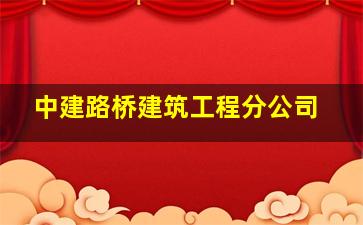 中建路桥建筑工程分公司